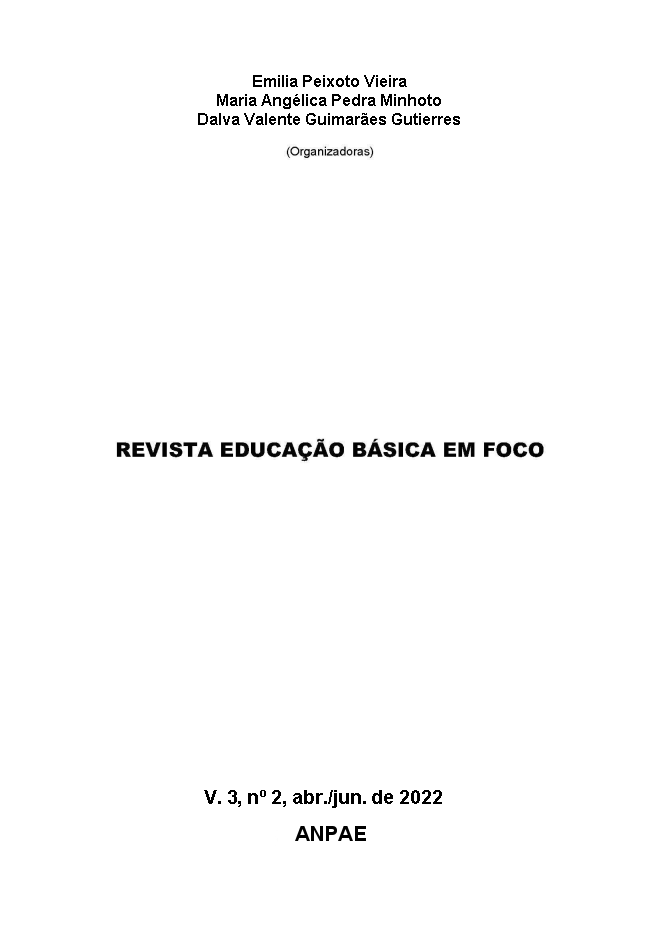 Emilia Peixoto Vieira
Maria Angélica Pedra Minhoto
Dalva Valente Guimarães Gutierres

(Organizadoras)

REVISTA EDUCAÇÃO BÁSICA EM FOCO

V. 3, nº 2, abr./jun. de 2022

ANPAE